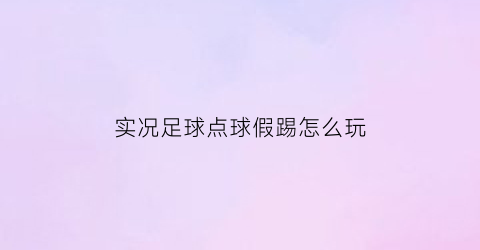 实况足球点球假踢怎么玩